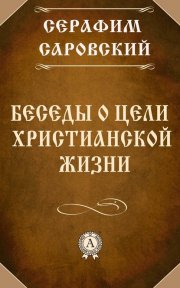 СЕРАФИМ САРОВСКИЙ

БЕСЕДЫ О ЦЕЛИ ХРИСТИАНСКОЙ ЖИЗНИ

А